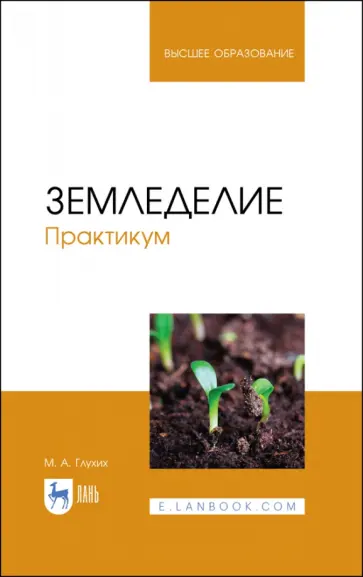 ВЫСШЕЕ ОБРАЗОВАНИЕ

ЗЕМЛЕДЕЛИЕ
Практикум

М. А. Глухих

ЛАНЬ

E.LANBOOK.COM